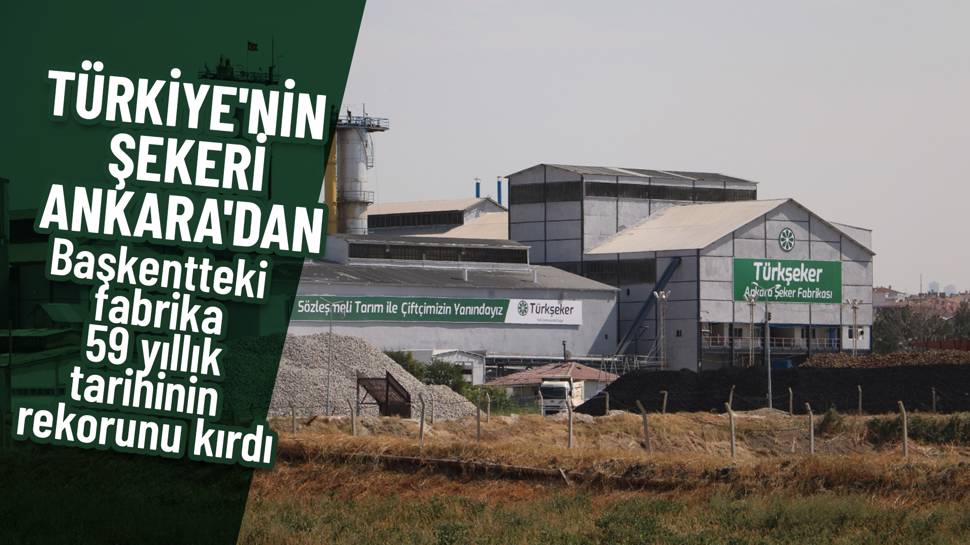 TÜRKİYE'NİN ŞEKERİ ANKARA'DAN

Başkentteki fabrika 59 yıllık tarihinin rekorunu kırdı

Sözleşmeli Tarım ile Çiftçimizin Yanındayız

Türkşeker

Türkşeker
Ankara Şeker Fabrikası